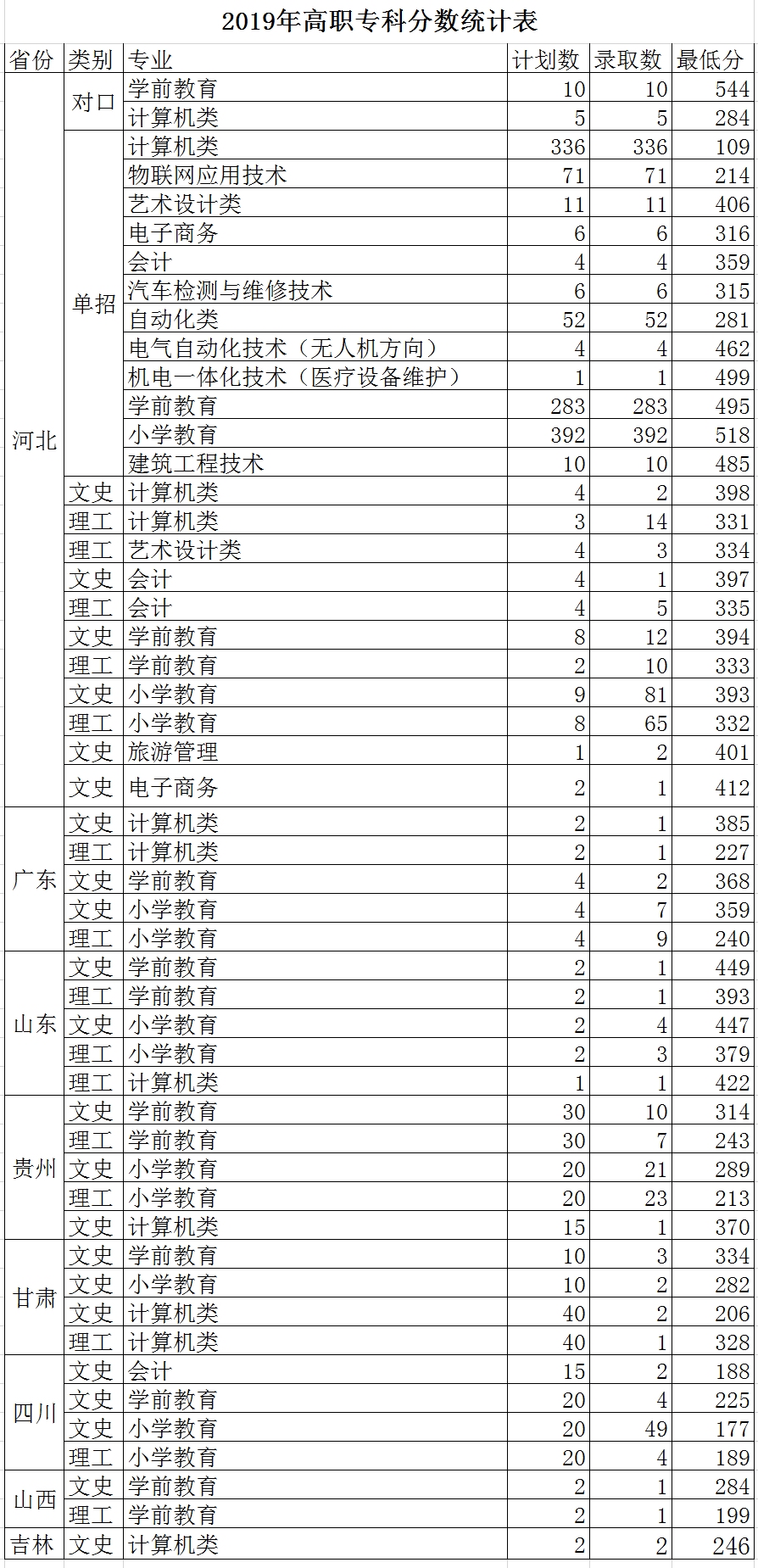 2019年高职专科分数统计表

| 省份 | 类别 | 专业 | 计划数 | 录取数 | 最低分 |
|---|---|---|---|---|---|
| 河北 | 对口 | 学前教育 | 10 | 10 | 544 |
| | | 计算机类 | 5 | 5 | 284 |
| | 单招 | 计算机类 | 336 | 336 | 109 |
| | | 物联网应用技术 | 71 | 71 | 214 |
| | | 艺术设计类 | 11 | 11 | 406 |
| | | 电子商务 | 6 | 6 | 316 |
| | | 会计 | 4 | 4 | 359 |
| | | 汽车检测与维修技术 | 6 | 6 | 315 |
| | | 自动化类 | 52 | 52 | 281 |
| | | 电气自动化技术（无人机方向） | 4 | 4 | 462 |
| | | 机电一体化技术（医疗设备维护） | 1 | 1 | 499 |
| | | 学前教育 | 283 | 283 | 495 |
| | | 小学教育 | 392 | 392 | 518 |
| | | 建筑工程技术 | 10 | 10 | 485 |
| | 文史 | 计算机类 | 4 | 2 | 398 |
| | 理工 | 计算机类 | 3 | 14 | 331 |
| | 理工 | 艺术设计类 | 4 | 3 | 334 |
| | 文史 | 会计 | 4 | 1 | 397 |
| | 理工 | 会计 | 4 | 5 | 335 |
| | 文史 | 学前教育 | 8 | 12 | 394 |
| | 理工 | 学前教育 | 2 | 10 | 333 |
| | 文史 | 小学教育 | 9 | 81 | 393 |
| | 理工 | 小学教育 | 8 | 65 | 332 |
| | 文史 | 旅游管理 | 1 | 2 | 401 |
| | 文史 | 电子商务 | 2 | 1 | 412 |
| 广东 | 文史 | 计算机类 | 2 | 1 | 385 |
| | 理工 | 计算机类 | 2 | 1 | 227 |
| | 文史 | 学前教育 | 4 | 2 | 368 |
| | 文史 | 小学教育 | 4 | 7 | 359 |
| | 理工 | 小学教育 | 4 | 9 | 240 |
| 山东 | 文史 | 学前教育 | 2 | 1 | 449 |
| | 理工 | 学前教育 | 2 | 1 | 393 |
| | 文史 | 小学教育 | 2 | 4 | 447 |
| | 理工 | 小学教育 | 2 | 3 | 379 |
| | 理工 | 计算机类 | 1 | 1 | 422 |
| 贵州 | 文史 | 学前教育 | 30 | 10 | 314 |
| | 理工 | 学前教育 | 30 | 7 | 243 |
| | 文史 | 小学教育 | 20 | 21 | 289 |
| | 理工 | 小学教育 | 20 | 23 | 213 |
| | 文史 | 计算机类 | 15 | 1 | 370 |
| 甘肃 | 文史 | 学前教育 | 10 | 3 | 334 |
| | 文史 | 小学教育 | 10 | 2 | 282 |
| | 文史 | 计算机类 | 40 | 2 | 206 |
| | 理工 | 计算机类 | 40 | 1 | 328 |
| 四川 | 文史 | 会计 | 15 | 2 | 188 |
| | 文史 | 学前教育 | 20 | 4 | 225 |
| | 文史 | 小学教育 | 20 | 49 | 177 |
| | 理工 | 小学教育 | 20 | 4 | 189 |
| 山西 | 文史 | 学前教育 | 2 | 1 | 284 |
| | 理工 | 学前教育 | 2 | 1 | 199 |
| 吉林 | 文史 | 计算机类 | 2 | 2 | 246 |